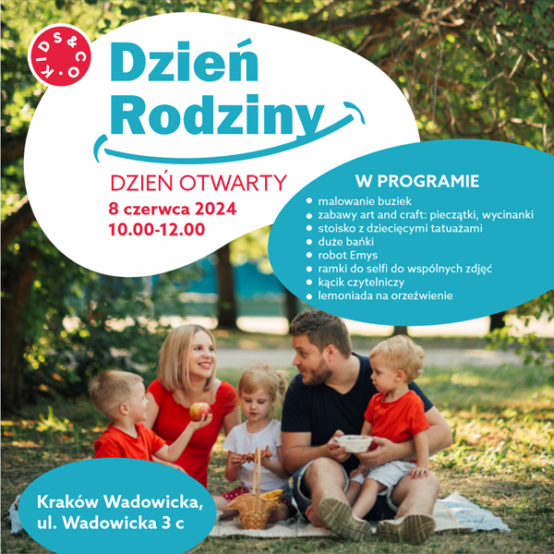 KIDS&CO.

Dzień Rodziny

DZIEŃ OTWARTY
8 czerwca 2024
10.00-12.00

W PROGRAMIE
- malowanie buziek
- zabawy art and craft: pieczątki, wycinanki
- stoisko z dziecięcymi tatuażami
- duże bańki
- robot Emys
- ramki do selfi do wspólnych zdjęć
- kącik czytelniczy
- lemoniada na orzeźwienie

Kraków Wadowicka, ul. Wadowicka 3 c